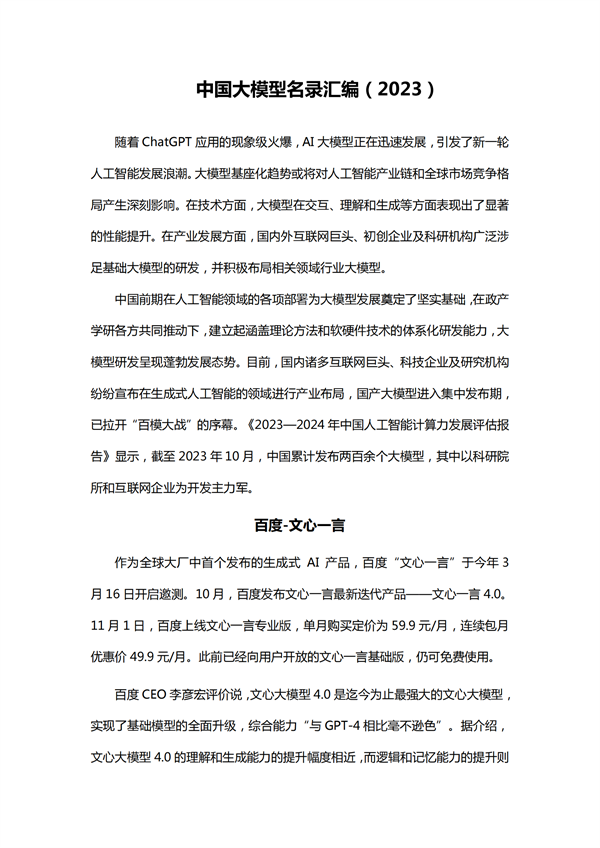 中国大模型名录汇编（2023）

随着 ChatGPT 应用的现象级火爆，AI 大模型正在迅速发展，引发了新一轮人工智能发展浪潮。大模型基座化趋势或将对人工智能产业链和全球市场竞争格局产生深刻影响。在技术方面，大模型在交互、理解和生成等方面表现出了显著的性能提升。在产业发展方面，国内外互联网巨头、初创企业及科研机构广泛涉足基础大模型的研发，并积极布局相关领域行业大模型。

中国前期在人工智能领域的各项部署为大模型发展奠定了坚实基础，在政产学研各方共同推动下，建立起涵盖理论方法和软硬件技术的体系化研发能力，大模型研发呈现蓬勃发展态势。目前，国内诸多互联网巨头、科技企业及研究机构纷纷宣布在生成式人工智能的领域进行产业布局，国产大模型进入集中发布期，已拉开“百模大战”的序幕。《2023—2024 年中国人工智能计算力发展评估报告》显示，截至 2023 年 10 月，中国累计发布两百余个大模型，其中以科研院所和互联网企业为开发主力军。

百度-文心一言

作为全球大厂中首个发布的生成式 AI 产品，百度“文心一言”于今年 3 月 16 日开启邀测。10 月，百度发布文心一言最新迭代产品——文心一言 4.0。11 月 1 日，百度上线文心一言专业版，单月购买定价为 59.9 元/月，连续包月优惠价 49.9 元/月。此前已经向用户开放的文心一言基础版，仍可免费使用。

百度 CEO 李彦宏评价说，文心大模型 4.0 是迄今为止最强大的文心大模型，实现了基础模型的全面升级，综合能力“与 GPT-4 相比毫不逊色”。据介绍，文心大模型 4.0 的理解和生成能力的提升幅度相近，而逻辑和记忆能力的提升则